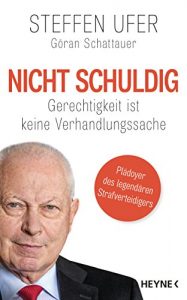 STEFFEN UFER
Göran Schattauer

NICHT SCHULDIG
Gerechtigkeit ist keine Verhandlungssache

Plädoyer des legendären Strafverteidigers

HEYNE <